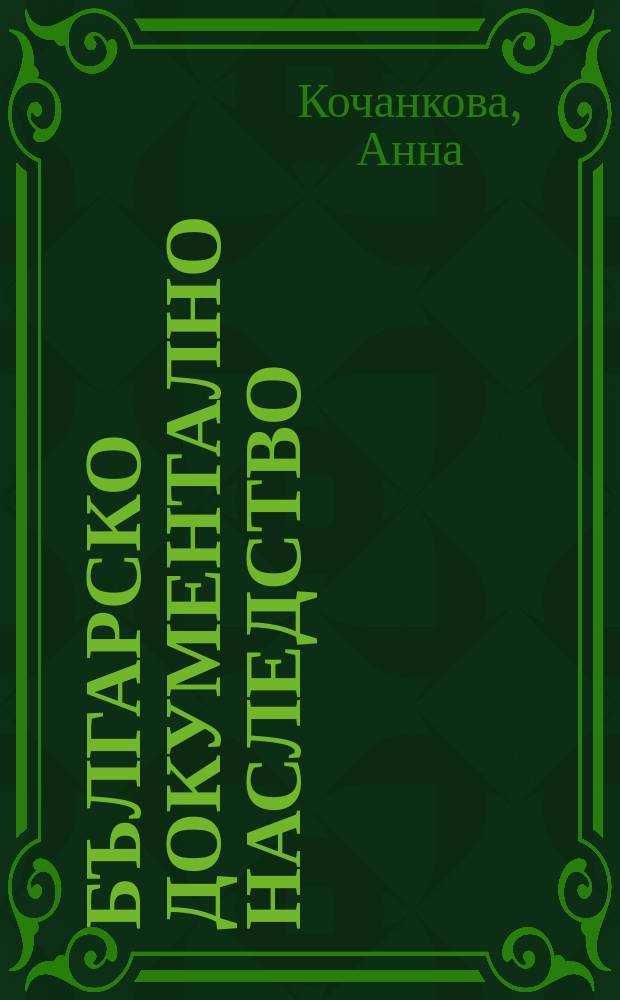 Кочанкова, Анна

БЪЛГАРСКО ДОКУМЕНТАЛНО НАСЛЕДСТВО